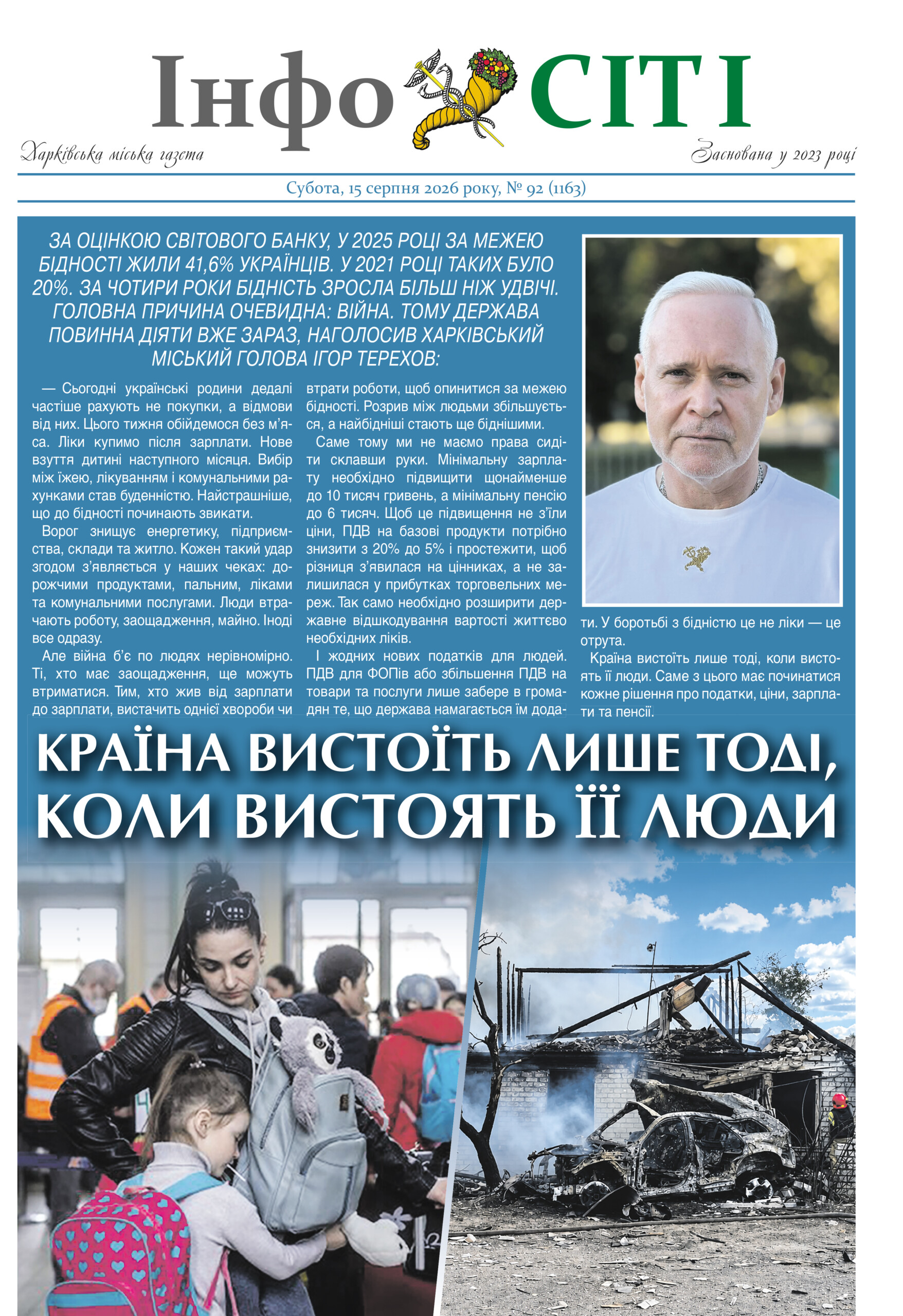 Інфо СІТІ

Харківська міська газета

Заснована у 2023 році

Субота, 15 серпня 2026 року, № 92 (1163)

ЗА ОЦІНКОЮ СВІТОВОГО БАНКУ, У 2025 РОЦІ ЗА МЕЖЕЮ БІДНОСТІ ЖИЛИ 41,6% УКРАЇНЦІВ. У 2021 РОЦІ ТАКИХ БУЛО 20%. ЗА ЧОТИРИ РОКИ БІДНІСТЬ ЗРОСЛА БІЛЬШ НІЖ УДВІЧІ. ГОЛОВНА ПРИЧИНА ОЧЕВИДНА: ВІЙНА. ТОМУ ДЕРЖАВА ПОВИННА ДІЯТИ ВЖЕ ЗАРАЗ, НАГОЛОСИВ ХАРКІВСЬКИЙ МІСЬКИЙ ГОЛОВА ІГОР ТЕРЕХОВ:

— Сьогодні українські родини дедалі частіше рахують не покупки, а відмови від них. Цього тижня обійдемося без м'яса. Ліки купимо після зарплати. Нове взуття дитині наступного місяця. Вибір між їжею, лікуванням і комунальними рахунками став буденністю. Найстрашніше, що до бідності починають звикати.

Ворог знищує енергетику, підприємства, склади та житло. Кожен такий удар згодом з'являється у наших чеках: дорожчими продуктами, пальним, ліками та комунальними послугами. Люди втрачають роботу, заощадження, майно. Іноді все одразу.

Але війна б'є по людях нерівномірно. Ті, хто має заощадження, ще можуть втриматися. Тим, хто жив від зарплати до зарплати, вистачить однієї хвороби чи втрати роботи, щоб опинитися за межею бідності. Розрив між людьми збільшується, а найбідніші стають ще біднішими.

Саме тому ми не маємо права сидіти склавши руки. Мінімальну зарплату необхідно підвищити щонайменше до 10 тисяч гривень, а мінімальну пенсію до 6 тисяч. Щоб це підвищення не з'їли ціни, ПДВ на базові продукти потрібно знизити з 20% до 5% і простежити, щоб різниця з'явилася на цінниках, а не залишилася у прибутках торговельних мереж. Так само необхідно розширити державне відшкодування вартості життєво необхідних ліків.

І жодних нових податків для людей. ПДВ для ФОПів або збільшення ПДВ на товари та послуги лише забере в громадян те, що держава намагається їм додати. У боротьбі з бідністю це не ліки — це отрута.

Країна вистоїть лише тоді, коли вистоять її люди. Саме з цього має починатися кожне рішення про податки, ціни, зарплати та пенсії.

КРАЇНА ВИСТОЇТЬ ЛИШЕ ТОДІ, КОЛИ ВИСТОЯТЬ ЇЇ ЛЮДИ